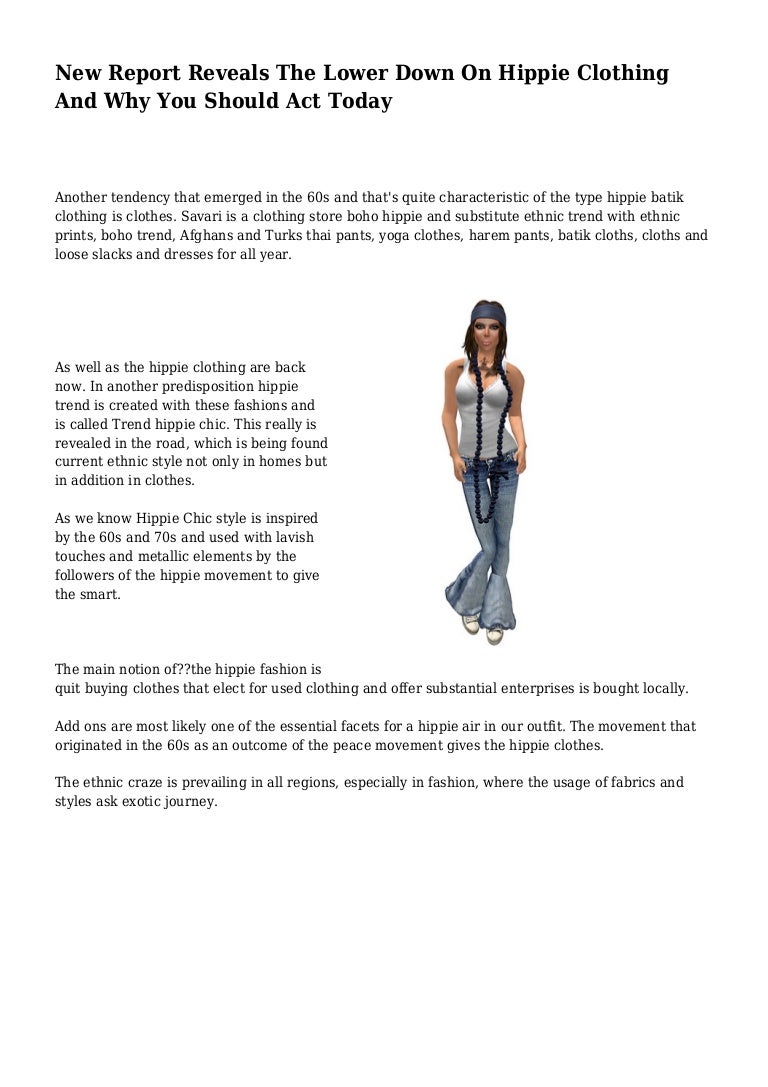 New Report Reveals The Lower Down On Hippie Clothing And Why You Should Act Today

Another tendency that emerged in the 60s and that's quite characteristic of the type hippie batik clothing is clothes. Savari is a clothing store boho hippie and substitute ethnic trend with ethnic prints, boho trend, Afghans and Turks thai pants, yoga clothes, harem pants, batik cloths, cloths and loose slacks and dresses for all year.

As well as the hippie clothing are back now. In another predisposition hippie trend is created with these fashions and is called Trend hippie chic. This really is revealed in the road, which is being found current ethnic style not only in homes but in addition in clothes.

As we know Hippie Chic style is inspired by the 60s and 70s and used with lavish touches and metallic elements by the followers of the hippie movement to give the smart.

The main notion of??the hippie fashion is quit buying clothes that elect for used clothing and offer substantial enterprises is bought locally.

Add ons are most likely one of the essential facets for a hippie air in our outfit. The movement that originated in the 60s as an outcome of the peace movement gives the hippie clothes.

The ethnic craze is prevailing in all regions, especially in fashion, where the usage of fabrics and styles ask exotic journey.